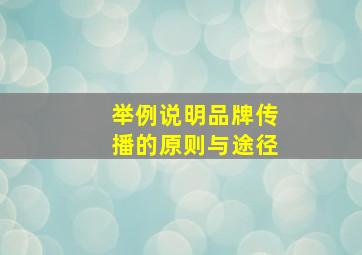 举例说明品牌传播的原则与途径